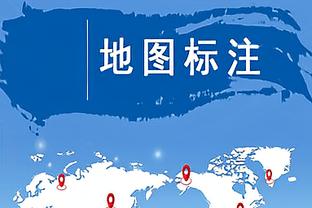 地图标注